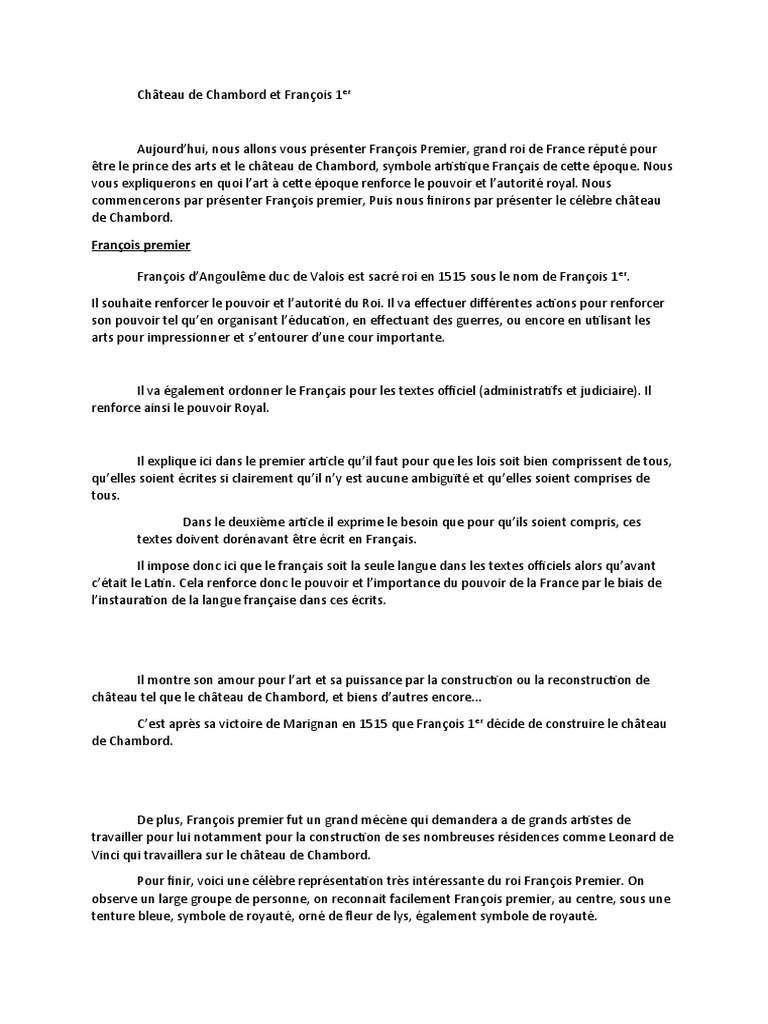 Château de Chambord et François 1$^{er}$

Aujourd'hui, nous allons vous présenter François Premier, grand roi de France réputé pour être le prince des arts et le château de Chambord, symbole artistique Français de cette époque. Nous vous expliquerons en quoi l'art à cette époque renforce le pouvoir et l'autorité royal. Nous commencerons par présenter François premier, Puis nous finirons par présenter le célèbre château de Chambord.

François premier

François d'Angoulême duc de Valois est sacré roi en 1515 sous le nom de François 1$^{er}$.

Il souhaite renforcer le pouvoir et l'autorité du Roi. Il va effectuer différentes actions pour renforcer son pouvoir tel qu'en organisant l'éducation, en effectuant des guerres, ou encore en utilisant les arts pour impressionner et s'entourer d'une cour importante.

Il va également ordonner le Français pour les textes officiel (administratifs et judiciaire). Il renforce ainsi le pouvoir Royal.

Il explique ici dans le premier article qu'il faut pour que les lois soit bien comprissent de tous, qu'elles soient écrites si clairement qu'il n'y est aucune ambiguïté et qu'elles soient comprises de tous.

Dans le deuxième article il exprime le besoin que pour qu'ils soient compris, ces textes doivent dorénavant être écrit en Français.

Il impose donc ici que le français soit la seule langue dans les textes officiels alors qu'avant c'était le Latin. Cela renforce donc le pouvoir et l'importance du pouvoir de la France par le biais de l'instauration de la langue française dans ces écrits.

Il montre son amour pour l'art et sa puissance par la construction ou la reconstruction de château tel que le château de Chambord, et biens d'autres encore…

C'est après sa victoire de Marignan en 1515 que François 1$^{er}$ décide de construire le château de Chambord.

De plus, François premier fut un grand mécène qui demandera a de grands artistes de travailler pour lui notamment pour la construction de ses nombreuses résidences comme Leonard de Vinci qui travaillera sur le château de Chambord.

Pour finir, voici une célèbre représentation très intéressante du roi François Premier. On observe un large groupe de personne, on reconnait facilement François premier, au centre, sous une tenture bleue, symbole de royauté, orné de fleur de lys, également symbole de royauté.